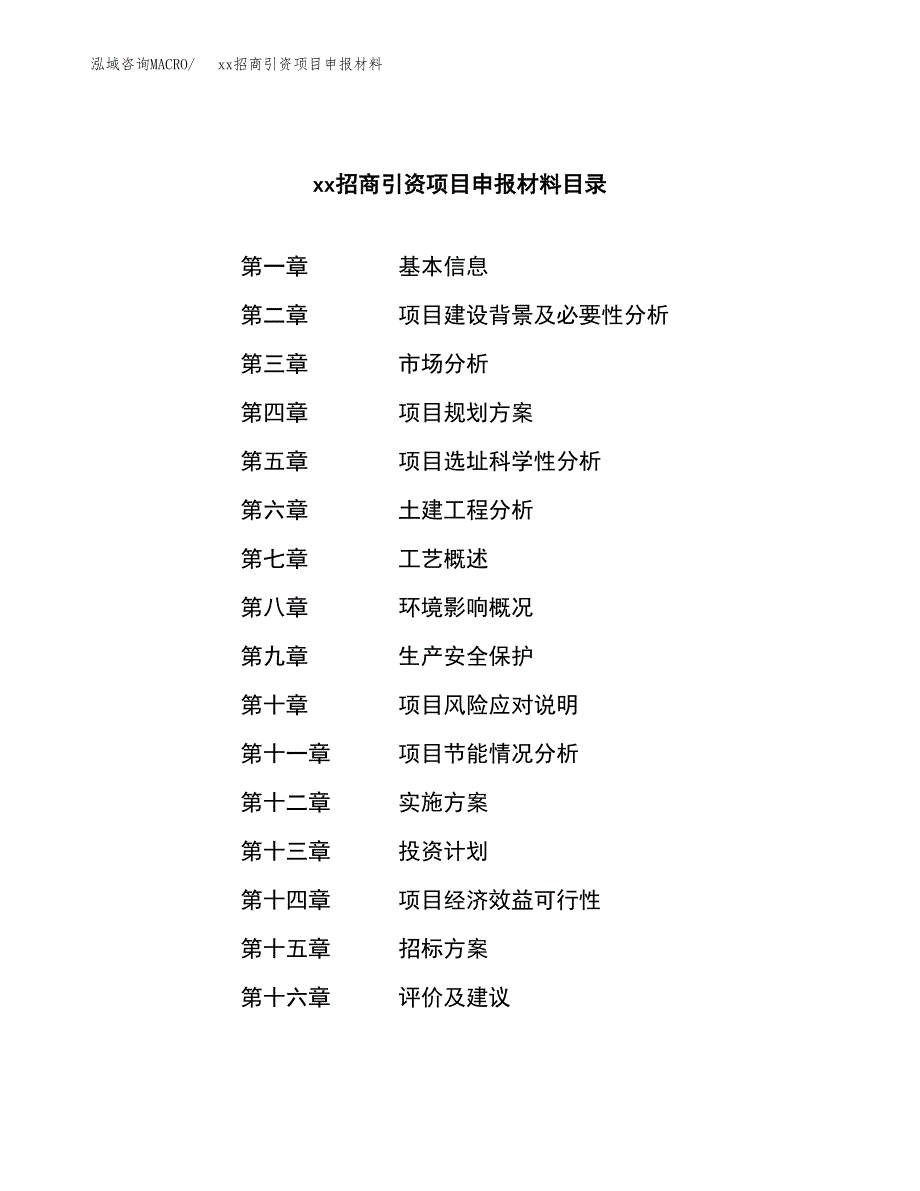 泓域咨询MACRO/　xx招商引资项目申报材料

xx招商引资项目申报材料目录

第一章　基本信息

第二章　项目建设背景及必要性分析

第三章　市场分析

第四章　项目规划方案

第五章　项目选址科学性分析

第六章　土建工程分析

第七章　工艺概述

第八章　环境影响概况

第九章　生产安全保护

第十章　项目风险应对说明

第十一章　项目节能情况分析

第十二章　实施方案

第十三章　投资计划

第十四章　项目经济效益可行性

第十五章　招标方案

第十六章　评价及建议